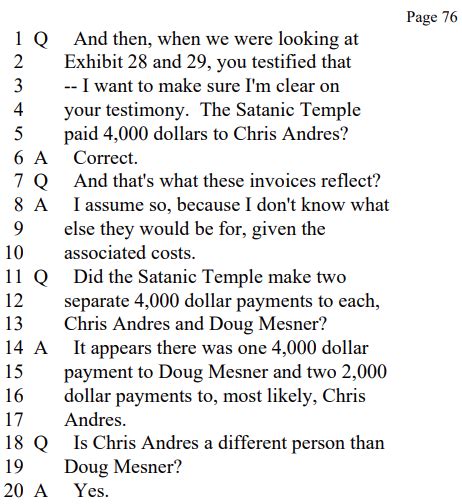 Page 76

1 Q And then, when we were looking at
2 Exhibit 28 and 29, you testified that
3 -- I want to make sure I'm clear on
4 your testimony. The Satanic Temple
5 paid 4,000 dollars to Chris Andres?
6 A Correct.
7 Q And that's what these invoices reflect?
8 A I assume so, because I don't know what
9 else they would be for, given the
10 associated costs.
11 Q Did the Satanic Temple make two
12 separate 4,000 dollar payments to each,
13 Chris Andres and Doug Mesner?
14 A It appears there was one 4,000 dollar
15 payment to Doug Mesner and two 2,000
16 dollar payments to, most likely, Chris
17 Andres.
18 Q Is Chris Andres a different person than
19 Doug Mesner?
20 A Yes.